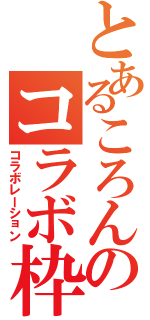 とあるころんの
コラボ枠
コラボレーション